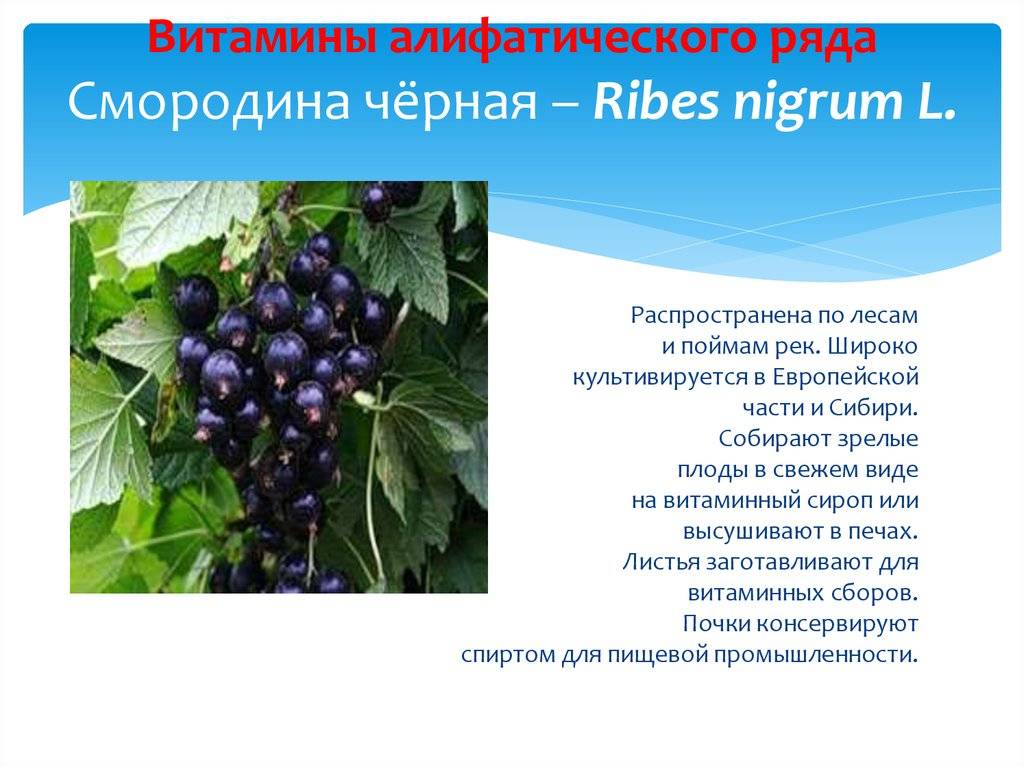 Витамины алифатического ряда
Смородина чёрная – Ribes nigrum L.

Распространена по лесам и поймам рек. Широко культивируется в Европейской части и Сибири. Собирают зрелые плоды в свежем виде на витаминный сироп или высушивают в печах. Листья заготавливают для витаминных сборов. Почки консервируют спиртом для пищевой промышленности.